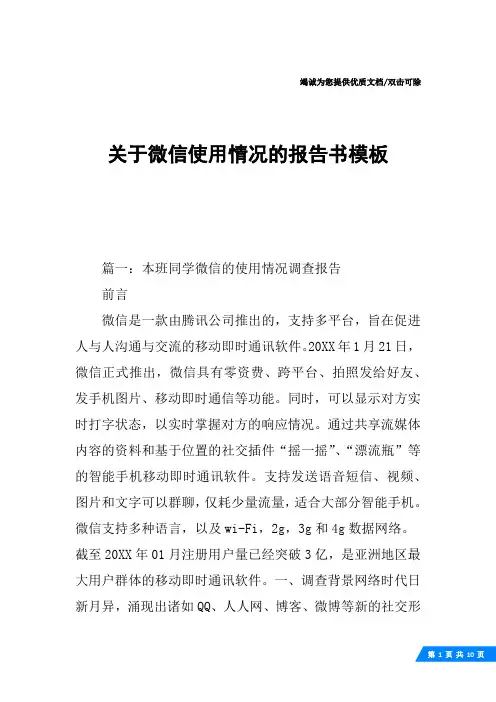 竭诚为您提供优质文档/双击可除

关于微信使用情况的报告书模板

篇一：本班同学微信的使用情况调查报告

前言

微信是一款由腾讯公司推出的，支持多平台，旨在促进人与人沟通与交流的移动即时通讯软件。20XX年1月21日，微信正式推出，微信具有零资费、跨平台、拍照发给好友、发手机图片、移动即时通信等功能。同时，可以显示对方实时打字状态，以实时掌握对方的响应情况。通过共享流媒体内容的资料和基于位置的社交插件“摇一摇”、“漂流瓶”等的智能手机移动即时通讯软件。支持发送语音短信、视频、图片和文字可以群聊，仅耗少量流量，适合大部分智能手机。微信支持多种语言，以及wi-Fi，2g，3g和4g数据网络。截至20XX年01月注册用户量已经突破3亿，是亚洲地区最大用户群体的移动即时通讯软件。一、调查背景网络时代日新月异，涌现出诸如QQ、人人网、博客、微博等新的社交形

第 1 页 共 10 页